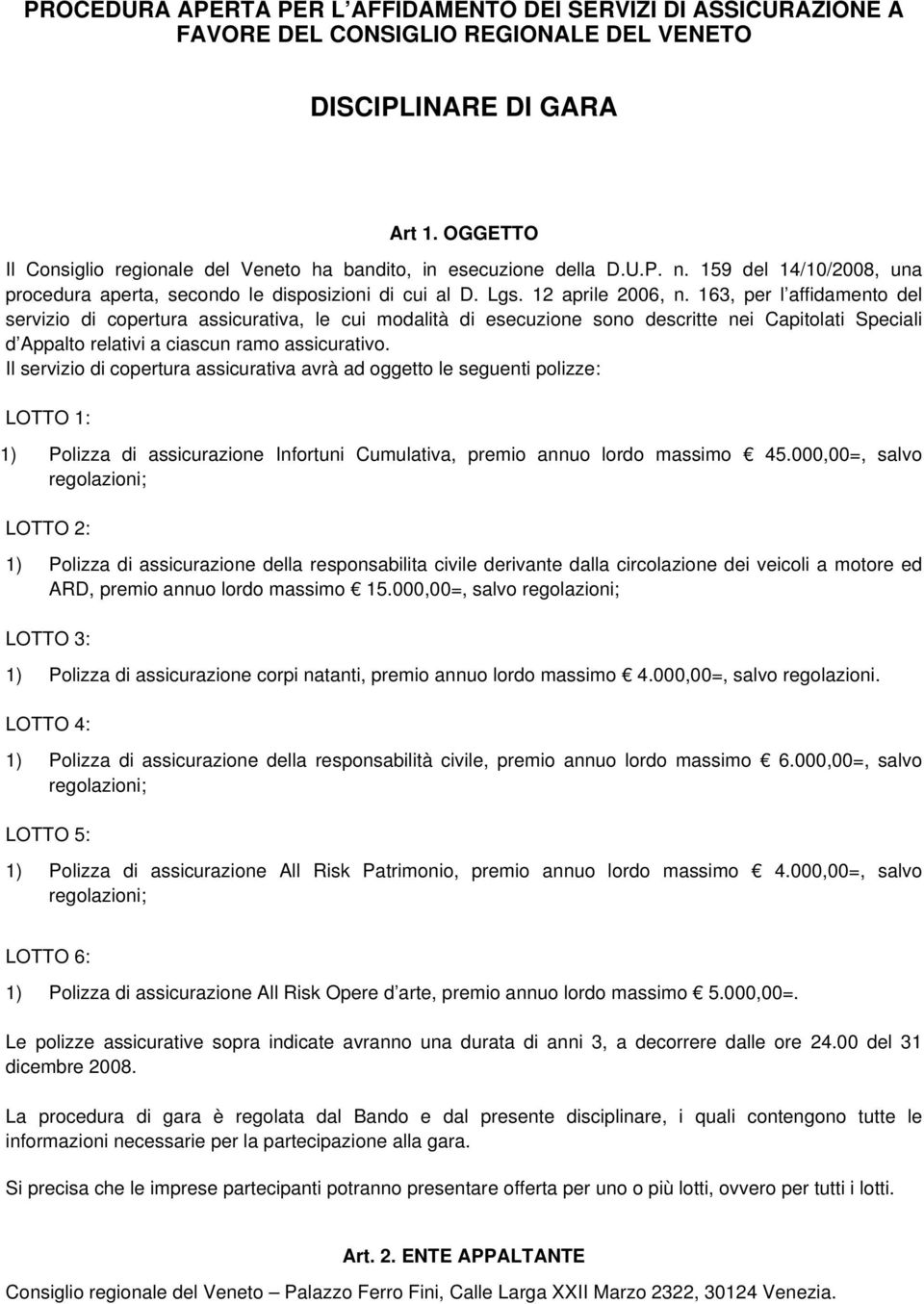 PROCEDURA APERTA PER L AFFIDAMENTO DEI SERVIZI DI ASSICURAZIONE A FAVORE DEL CONSIGLIO REGIONALE DEL VENETO

DISCIPLINARE DI GARA

Art 1. OGGETTO

Il Consiglio regionale del Veneto ha bandito, in esecuzione della D.U.P. n. 159 del 14/10/2008, una procedura aperta, secondo le disposizioni di cui al D. Lgs. 12 aprile 2006, n. 163, per l affidamento del servizio di copertura assicurativa, le cui modalità di esecuzione sono descritte nei Capitolati Speciali d Appalto relativi a ciascun ramo assicurativo.
Il servizio di copertura assicurativa avrà ad oggetto le seguenti polizze:

LOTTO 1:

1) Polizza di assicurazione Infortuni Cumulativa, premio annuo lordo massimo € 45.000,00=, salvo regolazioni;

LOTTO 2:

1) Polizza di assicurazione della responsabilita civile derivante dalla circolazione dei veicoli a motore ed ARD, premio annuo lordo massimo € 15.000,00=, salvo regolazioni;

LOTTO 3:

1) Polizza di assicurazione corpi natanti, premio annuo lordo massimo € 4.000,00=, salvo regolazioni.

LOTTO 4:

1) Polizza di assicurazione della responsabilità civile, premio annuo lordo massimo € 6.000,00=, salvo regolazioni;

LOTTO 5:

1) Polizza di assicurazione All Risk Patrimonio, premio annuo lordo massimo € 4.000,00=, salvo regolazioni;

LOTTO 6:

1) Polizza di assicurazione All Risk Opere d arte, premio annuo lordo massimo € 5.000,00=.

Le polizze assicurative sopra indicate avranno una durata di anni 3, a decorrere dalle ore 24.00 del 31 dicembre 2008.

La procedura di gara è regolata dal Bando e dal presente disciplinare, i quali contengono tutte le informazioni necessarie per la partecipazione alla gara.

Si precisa che le imprese partecipanti potranno presentare offerta per uno o più lotti, ovvero per tutti i lotti.

Art. 2. ENTE APPALTANTE

Consiglio regionale del Veneto – Palazzo Ferro Fini, Calle Larga XXII Marzo 2322, 30124 Venezia.